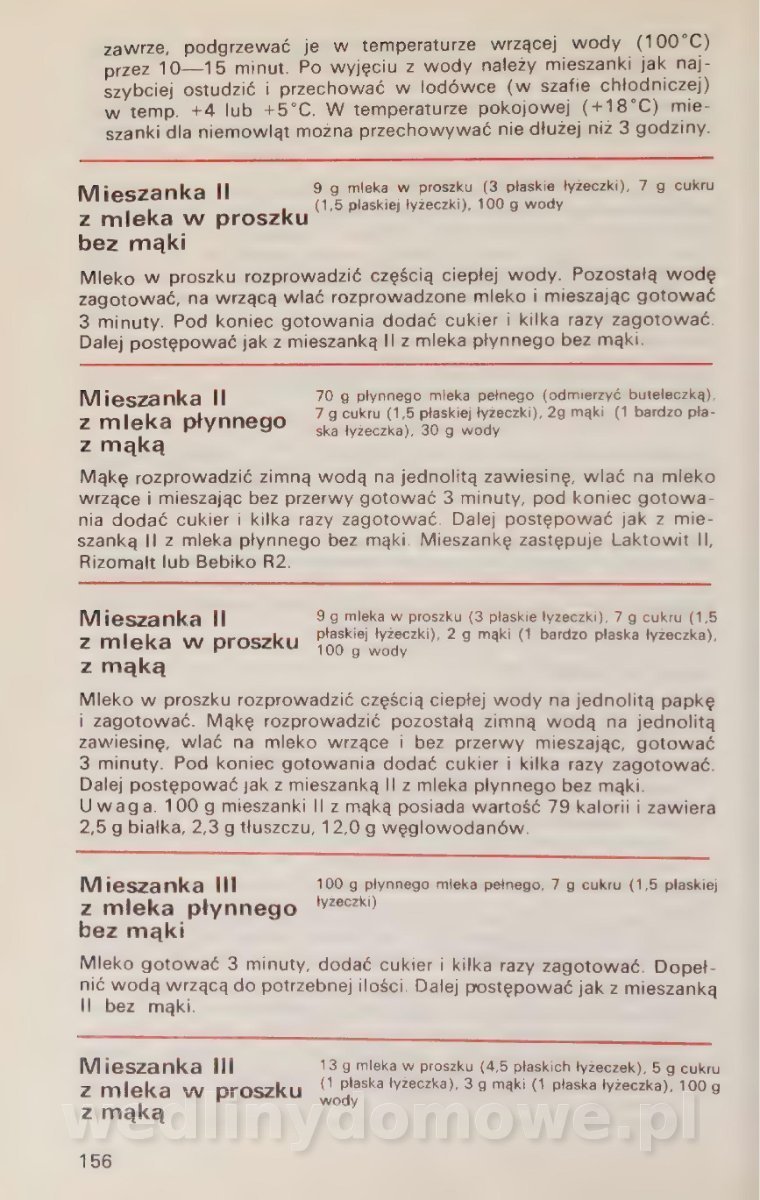 zawrze, podgrzewać je w temperaturze wrzącej wody (100°C) przez 10—15 minut. Po wyjęciu z wody należy mieszanki jak najszybciej ostudzić i przechować w lodówce (w szafie chłodniczej) w temp. +4 lub +5°C. W temperaturze pokojowej (+18°C) mieszanki dla niemowląt można przechowywać nie dłużej niż 3 godziny.

Mieszanka II z mleka w proszku bez mąki

9 g mleka w proszku (3 płaskie łyżeczki), 7 g cukru (1,5 płaskiej łyżeczki), 100 g wody

Mleko w proszku rozprowadzić częścią ciepłej wody. Pozostałą wodę zagotować, na wrzącą wlać rozprowadzone mleko i mieszając gotować 3 minuty. Pod koniec gotowania dodać cukier i kilka razy zagotować. Dalej postępować jak z mieszanką II z mleka płynnego bez mąki.

Mieszanka II z mleka płynnego z mąką

70 g płynnego mleka pełnego (odmierzyć buteleczką), 7 g cukru (1,5 płaskiej łyżeczki), 2g mąki (1 bardzo płaska łyżeczka), 30 g wody

Mąkę rozprowadzić zimną wodą na jednolitą zawiesinę, wlać na mleko wrzące i mieszając bez przerwy gotować 3 minuty, pod koniec gotowania dodać cukier i kilka razy zagotować. Dalej postępować jak z mieszanką II z mleka płynnego bez mąki. Mieszankę zastępuje Laktowit II, Rizomalt lub Bebiko R2.

Mieszanka II z mleka w proszku z mąką

9 g mleka w proszku (3 płaskie łyżeczki), 7 g cukru (1,5 płaskiej łyżeczki), 2 g mąki (1 bardzo płaska łyżeczka), 100 g wody

Mleko w proszku rozprowadzić częścią ciepłej wody na jednolitą papkę i zagotować. Mąkę rozprowadzić pozostałą zimną wodą na jednolitą zawiesinę, wlać na mleko wrzące i bez przerwy mieszając, gotować 3 minuty. Pod koniec gotowania dodać cukier i kilka razy zagotować. Dalej postępować jak z mieszanką II z mleka płynnego bez mąki.
Uwaga. 100 g mieszanki II z mąką posiada wartość 79 kalorii i zawiera 2,5 g białka, 2,3 g tłuszczu, 12,0 g węglowodanów.

Mieszanka III z mleka płynnego bez mąki

100 g płynnego mleka pełnego, 7 g cukru (1,5 płaskiej łyżeczki)

Mleko gotować 3 minuty, dodać cukier i kilka razy zagotować. Dopełnić wodą wrzącą do potrzebnej ilości. Dalej postępować jak z mieszanką II bez mąki.

Mieszanka III z mleka w proszku z mąką

13 g mleka w proszku (4,5 płaskich łyżeczek), 5 g cukru (1 płaska łyżeczka), 3 g mąki (1 płaska łyżeczka), 100 g wody

wedlinydomowe.pl

156